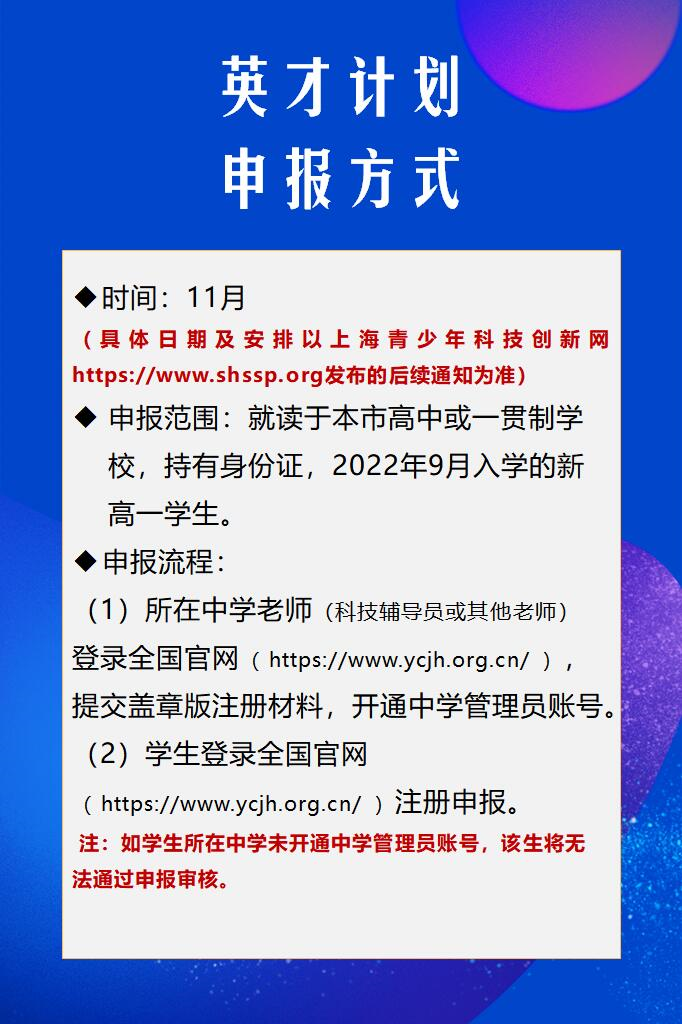 英才计划
申报方式

◆时间：11月
（具体日期及安排以上海青少年科技创新网https://www.shssp.org发布的后续通知为准）

◆ 申报范围：就读于本市高中或一贯制学校，持有身份证，2022年9月入学的新高一学生。

◆申报流程：
（1）所在中学老师（科技辅导员或其他老师）登录全国官网（https://www.ycjh.org.cn/），提交盖章版注册材料，开通中学管理员账号。
（2）学生登录全国官网（https://www.ycjh.org.cn/）注册申报。
注：如学生所在中学未开通中学管理员账号，该生将无法通过申报审核。